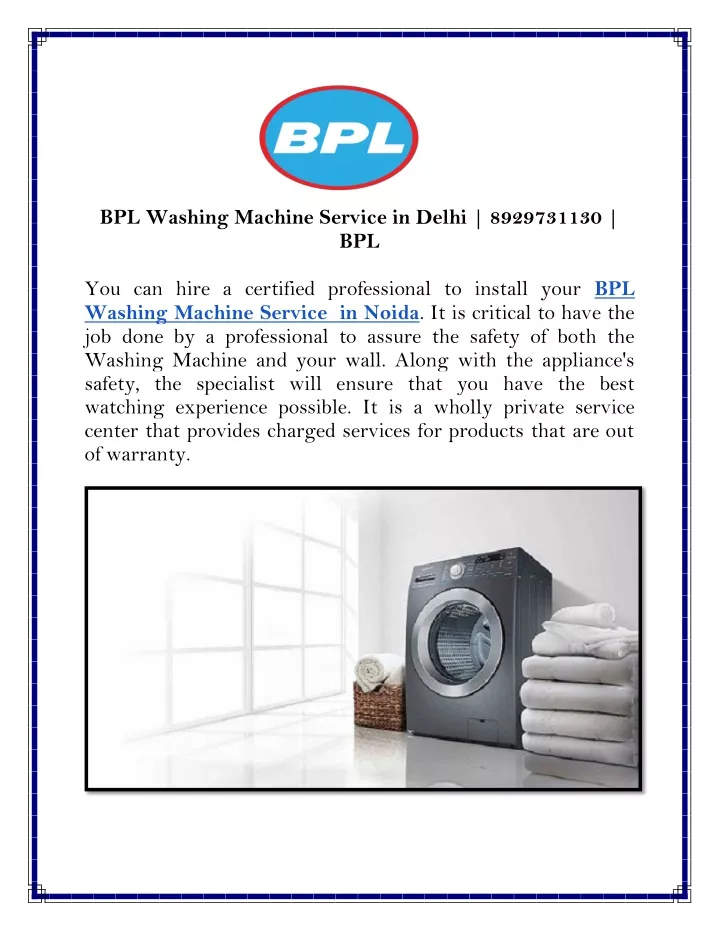 BPL

BPL Washing Machine Service in Delhi | 8929731130 | BPL

You can hire a certified professional to install your BPL Washing Machine Service in Noida. It is critical to have the job done by a professional to assure the safety of both the Washing Machine and your wall. Along with the appliance's safety, the specialist will ensure that you have the best watching experience possible. It is a wholly private service center that provides charged services for products that are out of warranty.